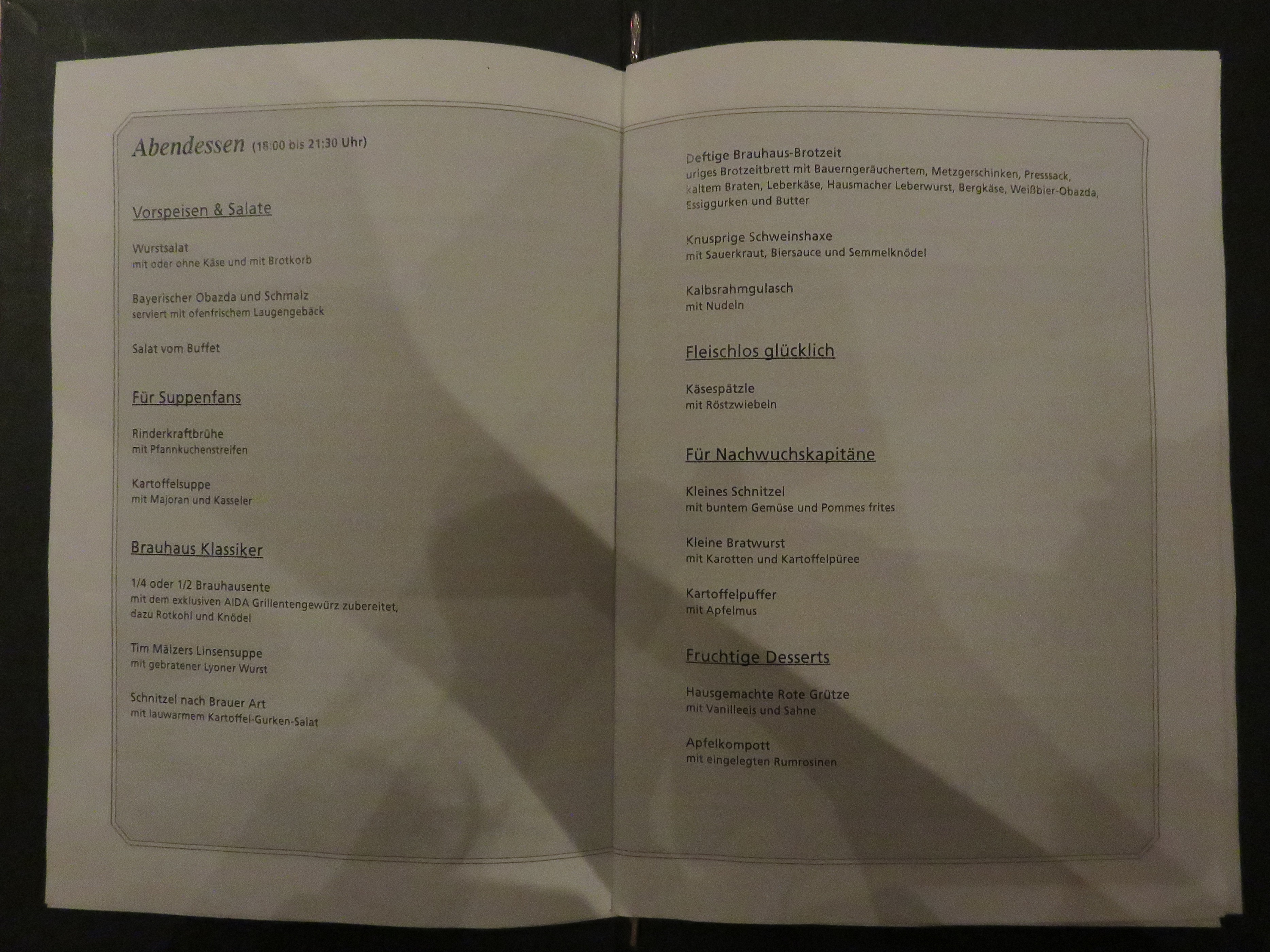 Abendessen (18:00 bis 21:30 Uhr)

Vorspeisen & Salate

Wurstsalat
mit oder ohne Käse und mit Brotkorb

Bayerischer Obazda und Schmalz
serviert mit ofenfrischem Laugengebäck

Salat vom Buffet

Für Suppenfans

Rinderkraftbrühe
mit Pfannkuchenstreifen

Kartoffelsuppe
mit Majoran und Kasseler

Brauhaus Klassiker

1/4 oder 1/2 Brauhausente
mit dem exklusiven AIDA Grillentengewürz zubereitet, dazu Rotkohl und Knödel

Tim Mälzers Linsensuppe
mit gebratener Lyoner Wurst

Schnitzel nach Brauer Art
mit lauwarmem Kartoffel-Gurken-Salat

Deftige Brauhaus-Brotzeit
uriges Brotzeitbrett mit Bauerngeräuchertem, Metzgerschinken, Presssack, kaltem Braten, Leberkäse, Hausmacher Leberwurst, Bergkäse, Weißbier-Obazda, Essiggurken und Butter

Knusprige Schweinshaxe
mit Sauerkraut, Biersauce und Semmelknödel

Kalbsrahmgulasch
mit Nudeln

Fleischlos glücklich

Käsespätzle
mit Röstzwiebeln

Für Nachwuchskapitäne

Kleines Schnitzel
mit buntem Gemüse und Pommes frites

Kleine Bratwurst
mit Karotten und Kartoffelpüree

Kartoffelpuffer
mit Apfelmus

Fruchtige Desserts

Hausgemachte Rote Grütze
mit Vanilleeis und Sahne

Apfelkompott
mit eingelegten Rumrosinen